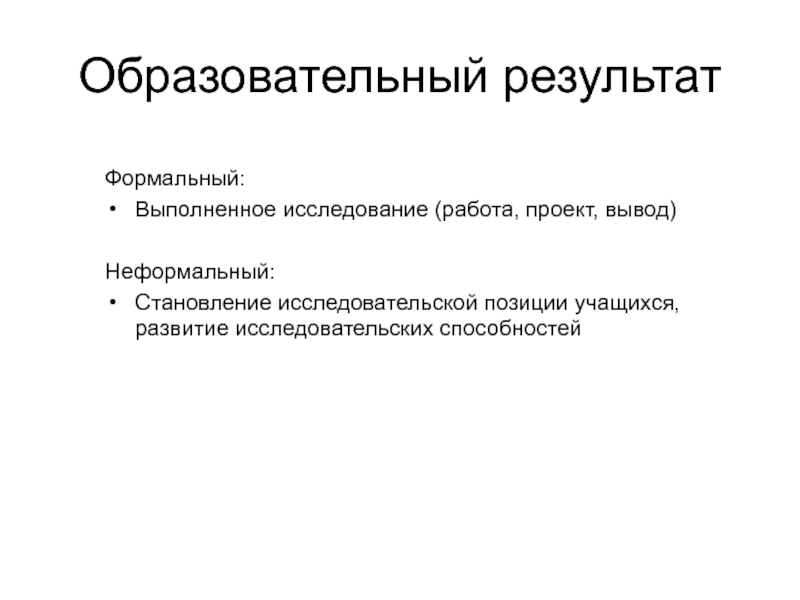 Образовательный результат

Формальный:

• Выполненное исследование (работа, проект, вывод)

Неформальный:

• Становление исследовательской позиции учащихся, развитие исследовательских способностей